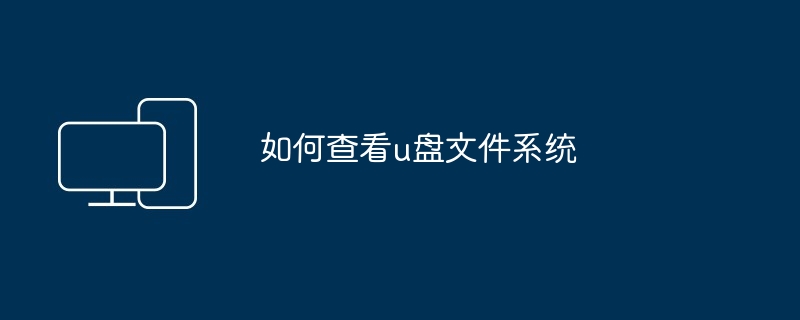 如何查看u盘文件系统